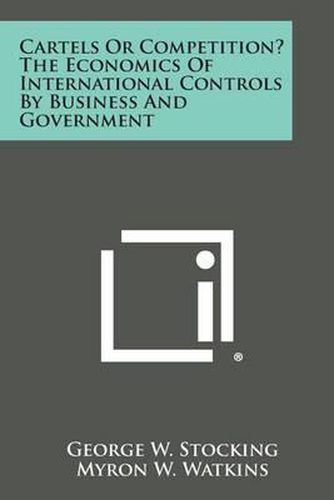 Cartels Or Competition? The Economics Of International Controls By Business And Government

®

George W. Stocking
Myron W. Watkins